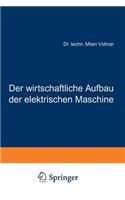 Dr. techn. Milan Vidmar

Der wirtschaftliche Aufbau der elektrischen Maschine

Springer